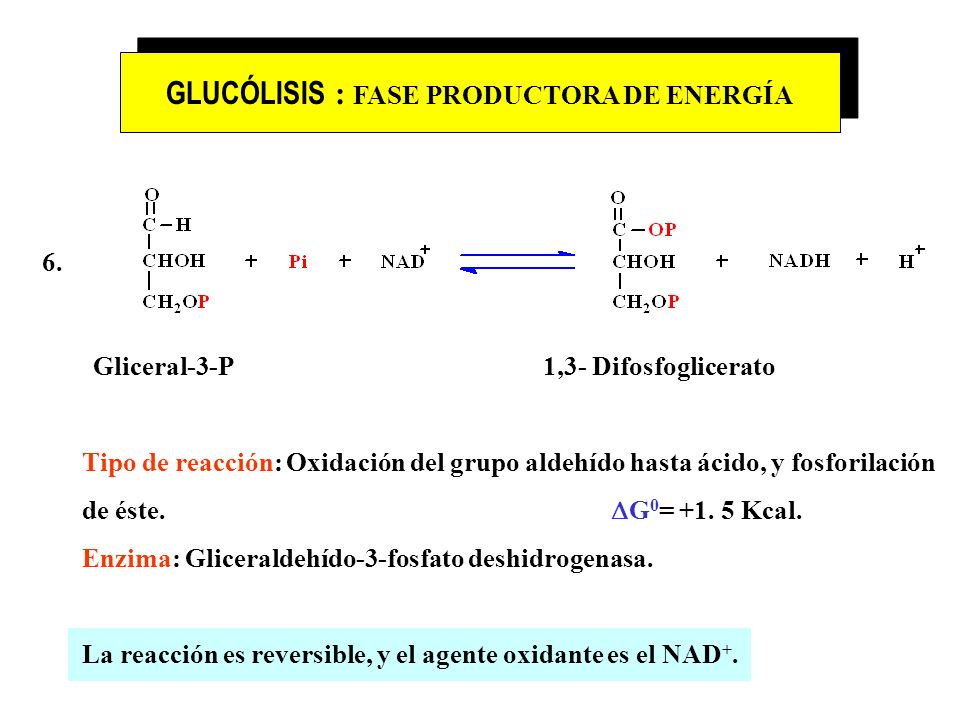 GLUCÓLISIS : FASE PRODUCTORA DE ENERGÍA

6.

O
||
C – H
|
CHOH
|
$CH_2OP$

+ Pi + $NAD^+$ ⇌

O
||
C – OP
|
CHOH
|
$CH_2OP$

+ NADH + $H^+$

Gliceral-3-P

1,3- Difosfoglicerato

Tipo de reacción: Oxidación del grupo aldehído hasta ácido, y fosforilación de éste. $\Delta G^0$= +1. 5 Kcal.

Enzima: Gliceraldehído-3-fosfato deshidrogenasa.

La reacción es reversible, y el agente oxidante es el $NAD^+$.